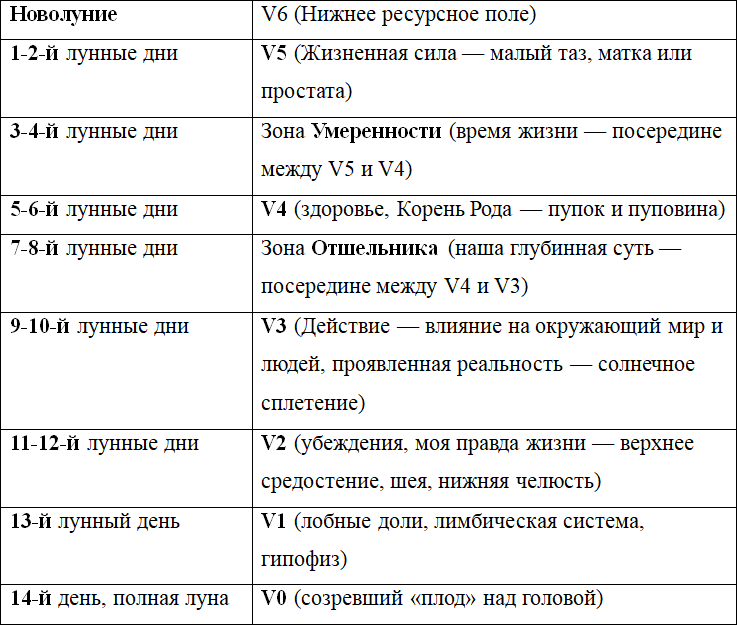 | Новолуние | V6 (Нижнее ресурсное поле) |
|---|---|
| 1-2-й лунные дни | V5 (Жизненная сила — малый таз, матка или простата) |
| 3-4-й лунные дни | Зона Умеренности (время жизни — посередине между V5 и V4) |
| 5-6-й лунные дни | V4 (здоровье, Корень Рода — пупок и пуповина) |
| 7-8-й лунные дни | Зона Отшельника (наша глубинная суть — посередине между V4 и V3) |
| 9-10-й лунные дни | V3 (Действие — влияние на окружающий мир и людей, проявленная реальность — солнечное сплетение) |
| 11-12-й лунные дни | V2 (убеждения, моя правда жизни — верхнее средостение, шея, нижняя челюсть) |
| 13-й лунный день | V1 (лобные доли, лимбическая система, гипофиз) |
| 14-й день, полная луна | V0 (созревший «плод» над головой) |